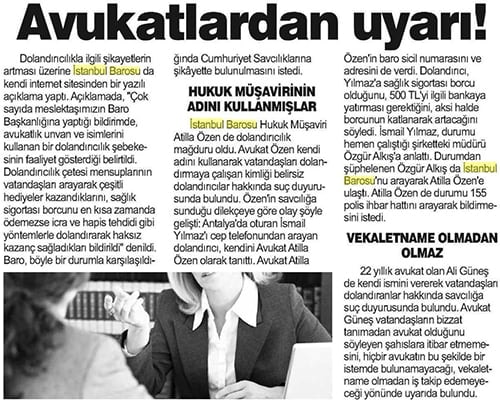 Avukatlardan uyarı!

Dolandırıcılıkla ilgili şikayetlerin artması üzerine İstanbul Barosu da kendi internet sitesinden bir yazılı açıklama yaptı. Açıklamada, "Çok sayıda meslektaşımızın Baro Başkanlığına yaptığı bildirimde, avukatlık unvan ve isimlerini kullanan bir dolandırıcılık şebekesinin faaliyet gösterdiği belirtildi. Dolandırıcılık çetesi mensuplarının vatandaşları arayarak çeşitli hediyeler kazandıklarını, sağlık sigortası borcunu en kısa zamanda ödemezse icra ve hapis tehdidi gibi yöntemlerle dolandırarak haksız kazanç sağladıkları bildirildi" denildi. Baro, böyle bir durumla karşılaşıldığında Cumhuriyet Savcılıklarına şikâyette bulunulmasını istedi.

HUKUK MÜŞAVİRİNİN ADINI KULLANMIŞLAR

İstanbul Barosu Hukuk Müşaviri Atilla Özen de dolandırıcılık mağduru oldu. Avukat Özen kendi adını kullanarak vatandaşları dolandırmaya çalışan kimliği belirsiz dolandırıcılar hakkında suç duyurusunda bulundu. Özen'in savcılığa sunduğu dilekçeye göre olay şöyle gelişti: Antalya'da oturan İsmail Yılmaz'ı cep telefonundan arayan dolandırıcı, kendini Avukat Atilla Özen olarak tanıttı. Avukat Atilla Özen'in baro sicil numarasını ve adresini de verdi. Dolandırıcı, Yılmaz'a sağlık sigortası borcu olduğunu, 500 TL'yi ilgili bankaya yatırması gerektiğini, aksi halde borcunun katlanarak artacağını söyledi. İsmail Yılmaz, durumu hemen çalıştığı şirketteki müdürü Özgür Alkış'a anlattı. Durumdan şüphelenen Özgür Alkış da İstanbul Barosu'nu arayarak Atilla Özen'e ulaştı. Atilla Özen de durumu 155 polis ihbar hattını arayarak bildirmesini istedi.

VEKALETNAME OLMADAN OLMAZ

22 yıllık avukat olan Ali Güneş de kendi ismini vererek vatandaşları dolandıranlar hakkında savcılığa suç duyurusunda bulundu. Avukat Güneş vatandaşların bizzat tanımadan avukat olduğunu söyleyen şahıslara itibar etmemesini, hiçbir avukatın bu şekilde bir istemde bulunamayacağı, vekaletname olmadan iş takip edemeyeceği yönünde uyarıda bulundu.